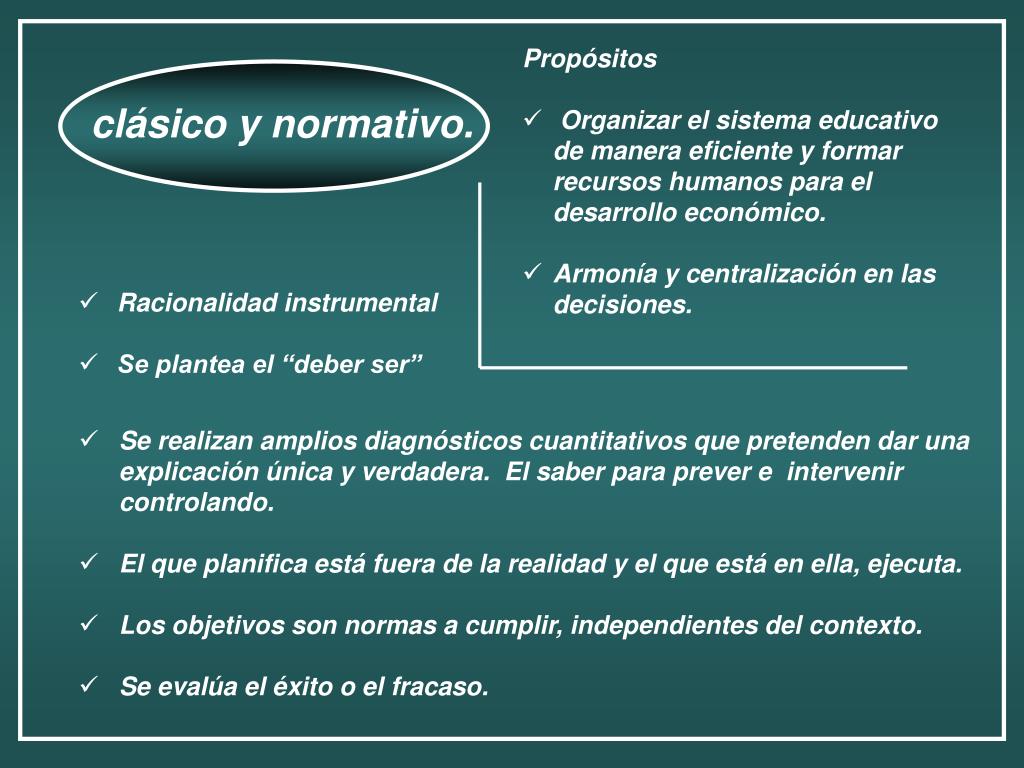 clásico y normativo.

Propósitos

✓ Organizar el sistema educativo de manera eficiente y formar recursos humanos para el desarrollo económico.

✓ Armonía y centralización en las decisiones.

✓ Racionalidad instrumental

✓ Se plantea el “deber ser”

✓ Se realizan amplios diagnósticos cuantitativos que pretenden dar una explicación única y verdadera. El saber para prever e intervenir controlando.

✓ El que planifica está fuera de la realidad y el que está en ella, ejecuta.

✓ Los objetivos son normas a cumplir, independientes del contexto.

✓ Se evalúa el éxito o el fracaso.